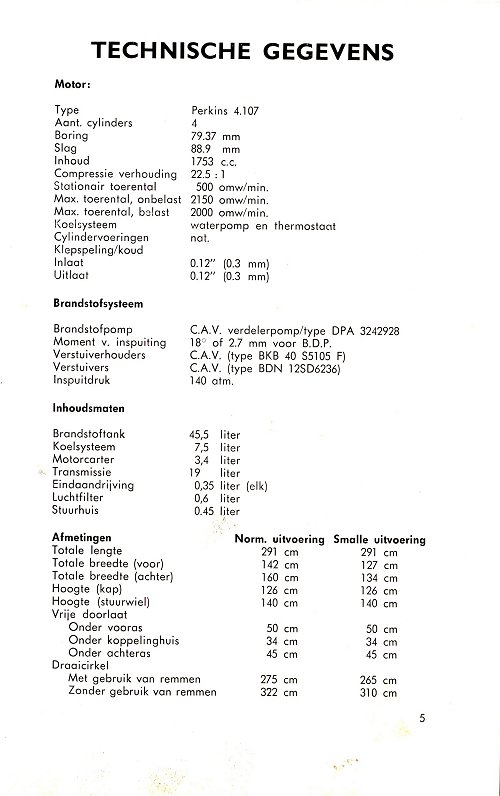 TECHNISCHE GEGEVENS

Motor:

| | |
|---|---|
| Type | Perkins 4.107 |
| Aant. cylinders | 4 |
| Boring | 79.37 mm |
| Slag | 88.9 mm |
| Inhoud | 1753 c.c. |
| Compressie verhouding | 22.5 : 1 |
| Stationair toerental | 500 omw/min. |
| Max. toerental, onbelast | 2150 omw/min. |
| Max. toerental, belast | 2000 omw/min. |
| Koelsysteem | waterpomp en thermostaat |
| Cylindervoeringen | nat. |
| Klepspeling/koud | |
| Inlaat | 0.12" (0.3 mm) |
| Uitlaat | 0.12" (0.3 mm) |

Brandstofsysteem

| | |
|---|---|
| Brandstofpomp | C.A.V. verdelerpomp/type DPA 3242928 |
| Moment v. inspuiting | 18° of 2.7 mm voor B.D.P. |
| Verstuiverhouders | C.A.V. (type BKB 40 S5105 F) |
| Verstuivers | C.A.V. (type BDN 12SD6236) |
| Inspuitdruk | 140 atm. |

Inhoudsmaten

| | |
|---|---|
| Brandstoftank | 45,5 liter |
| Koelsysteem | 7,5 liter |
| Motorcarter | 3,4 liter |
| Transmissie | 19 liter |
| Eindaandrijving | 0,35 liter (elk) |
| Luchtfilter | 0,6 liter |
| Stuurhuis | 0.45 liter |

| Afmetingen | Norm. uitvoering | Smalle uitvoering |
|---|---|---|
| Totale lengte | 291 cm | 291 cm |
| Totale breedte (voor) | 142 cm | 127 cm |
| Totale breedte (achter) | 160 cm | 134 cm |
| Hoogte (kap) | 126 cm | 126 cm |
| Hoogte (stuurwiel) | 140 cm | 140 cm |
| Vrije doorlaat | | |
| Onder vooras | 50 cm | 50 cm |
| Onder koppelinghuis | 34 cm | 34 cm |
| Onder achteras | 45 cm | 45 cm |
| Draaicirkel | | |
| Met gebruik van remmen | 275 cm | 265 cm |
| Zonder gebruik van remmen | 322 cm | 310 cm |

5